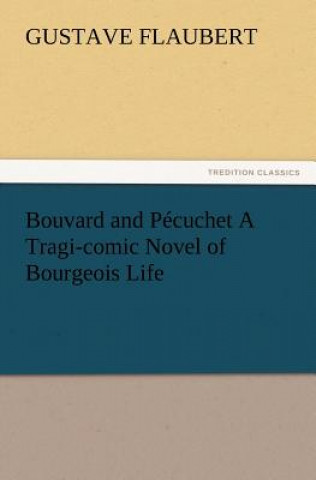 GUSTAVE FLAUBERT

TREDITION CLASSICS

Bouvard and Pécuchet A Tragi-comic Novel of Bourgeois Life